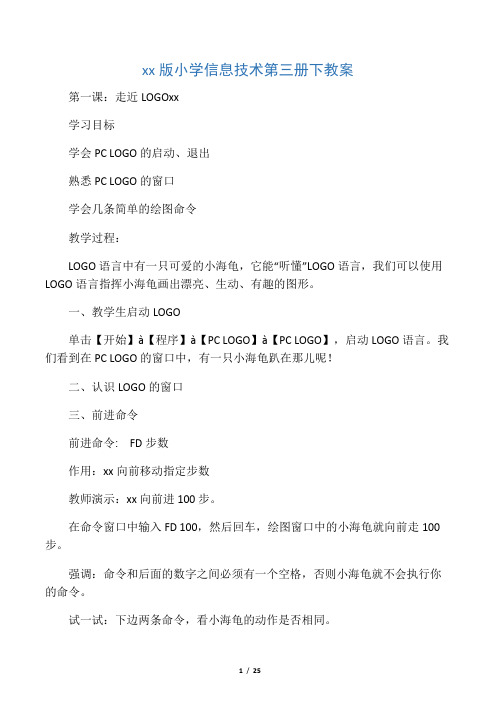 xx 版小学信息技术第三册下教案

第一课：走近 LOGOxx

学习目标

学会 PC LOGO 的启动、退出

熟悉 PC LOGO 的窗口

学会几条简单的绘图命令

教学过程：

LOGO 语言中有一只可爱的小海龟，它能“听懂”LOGO 语言，我们可以使用 LOGO 语言指挥小海龟画出漂亮、生动、有趣的图形。

一、教学生启动 LOGO

单击【开始】à【程序】à【PC LOGO】à【PC LOGO】，启动 LOGO 语言。我们看到在 PC LOGO 的窗口中，有一只小海龟趴在那儿呢！

二、认识 LOGO 的窗口

三、前进命令

前进命令： FD 步数

作用：xx 向前移动指定步数

教师演示：xx 向前进 100 步。

在命令窗口中输入 FD 100，然后回车，绘图窗口中的小海龟就向前走 100 步。

强调：命令和后面的数字之间必须有一个空格，否则小海龟就不会执行你的命令。

试一试：下边两条命令，看小海龟的动作是否相同。

1 / 25